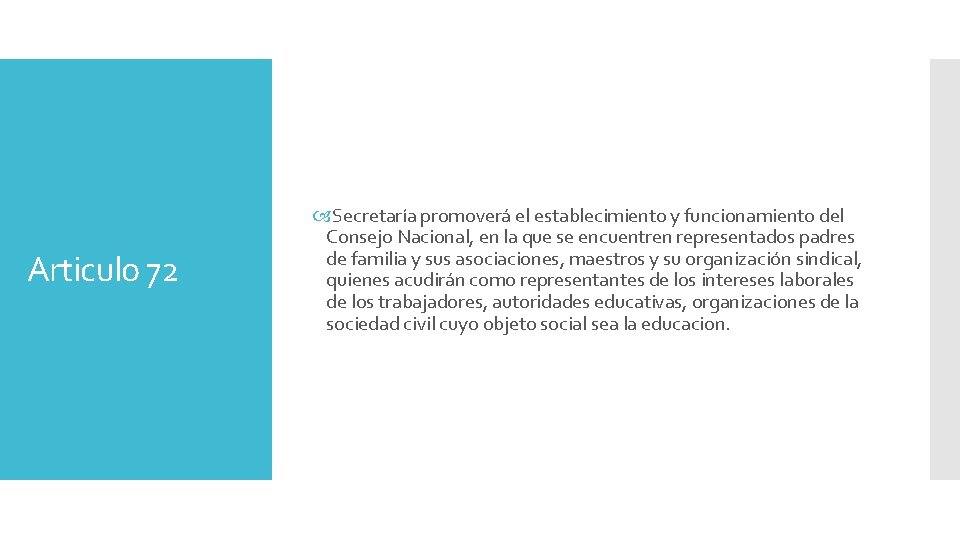 Articulo 72

Secretaría promoverá el establecimiento y funcionamiento del Consejo Nacional, en la que se encuentren representados padres de familia y sus asociaciones, maestros y su organización sindical, quienes acudirán como representantes de los intereses laborales de los trabajadores, autoridades educativas, organizaciones de la sociedad civil cuyo objeto social sea la educacion.